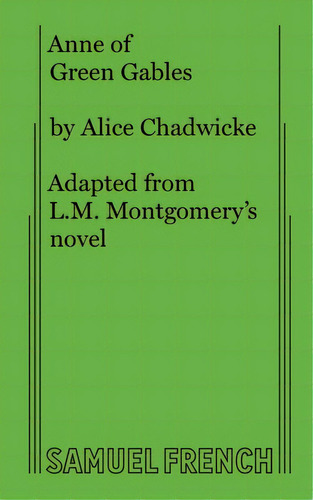 Anne of
Green Gables

by Alice Chadwicke

Adapted from
L.M. Montgomery's
novel

SAMUEL FRENCH